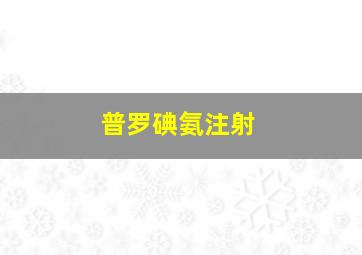 普罗碘氨注射